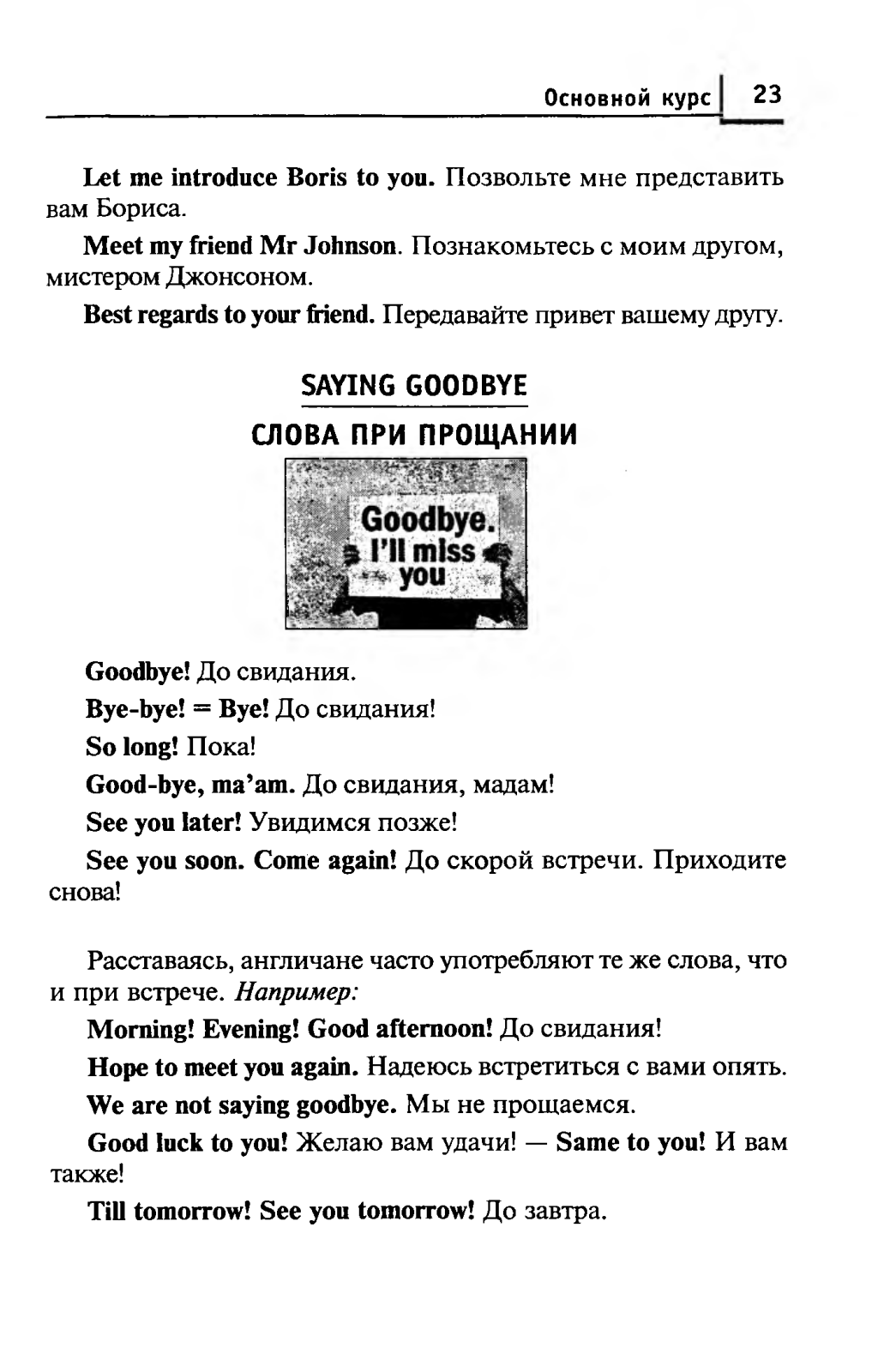 Основной курс 23

Let me introduce Boris to you. Позвольте мне представить вам Бориса.

Meet my friend Mr Johnson. Познакомьтесь с моим другом, мистером Джонсоном.

Best regards to your friend. Передавайте привет вашему другу.

SAYING GOODBYE

СЛОВА ПРИ ПРОЩАНИИ

Goodbye. I'll miss you

Goodbye! До свидания.

Bye-bye! = Bye! До свидания!

So long! Пока!

Good-bye, ma'am. До свидания, мадам!

See you later! Увидимся позже!

See you soon. Come again! До скорой встречи. Приходите снова!

Расставаясь, англичане часто употребляют те же слова, что и при встрече. Например:

Morning! Evening! Good afternoon! До свидания!

Hope to meet you again. Надеюсь встретиться с вами опять.

We are not saying goodbye. Мы не прощаемся.

Good luck to you! Желаю вам удачи! — Same to you! И вам также!

Till tomorrow! See you tomorrow! До завтра.